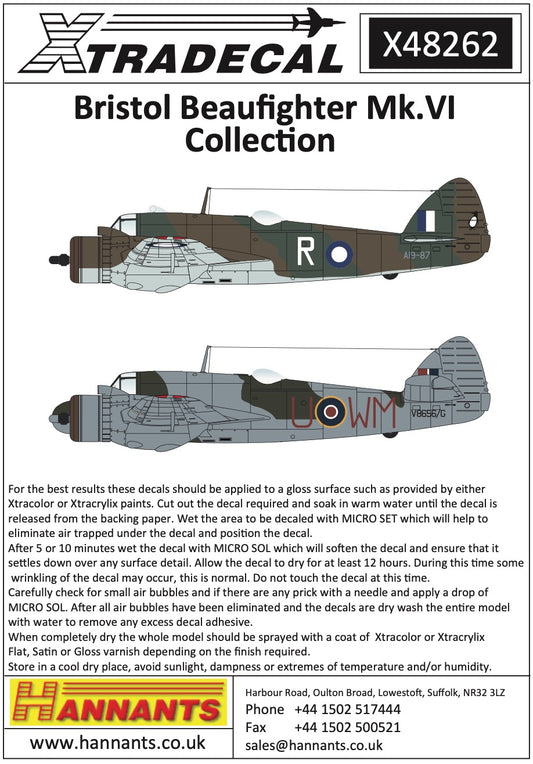 XTRADECAL

X48262

Bristol Beaufighter Mk.VI Collection

R

A19-87

U WM

V8656/G

For the best results these decals should be applied to a gloss surface such as provided by either Xtracolor or Xtracrylix paints. Cut out the decal required and soak in warm water until the decal is released from the backing paper. Wet the area to be decaled with MICRO SET which will help to eliminate air trapped under the decal and position the decal.
After 5 or 10 minutes wet the decal with MICRO SOL which will soften the decal and ensure that it settles down over any surface detail. Allow the decal to dry for at least 12 hours. During this time some wrinkling of the decal may occur, this is normal. Do not touch the decal at this time.
Carefully check for small air bubbles and if there are any prick with a needle and apply a drop of MICRO SOL. After all air bubbles have been eliminated and the decals are dry wash the entire model with water to remove any excess decal adhesive.
When completely dry the whole model should be sprayed with a coat of Xtracolor or Xtracrylix Flat, Satin or Gloss varnish depending on the finish required.
Store in a cool dry place, avoid sunlight, dampness or extremes of temperature and/or humidity.

HANNANTS

www.hannants.co.uk

Harbour Road, Oulton Broad, Lowestoft, Suffolk, NR32 3LZ
Phone +44 1502 517444
Fax +44 1502 500521
sales@hannants.co.uk